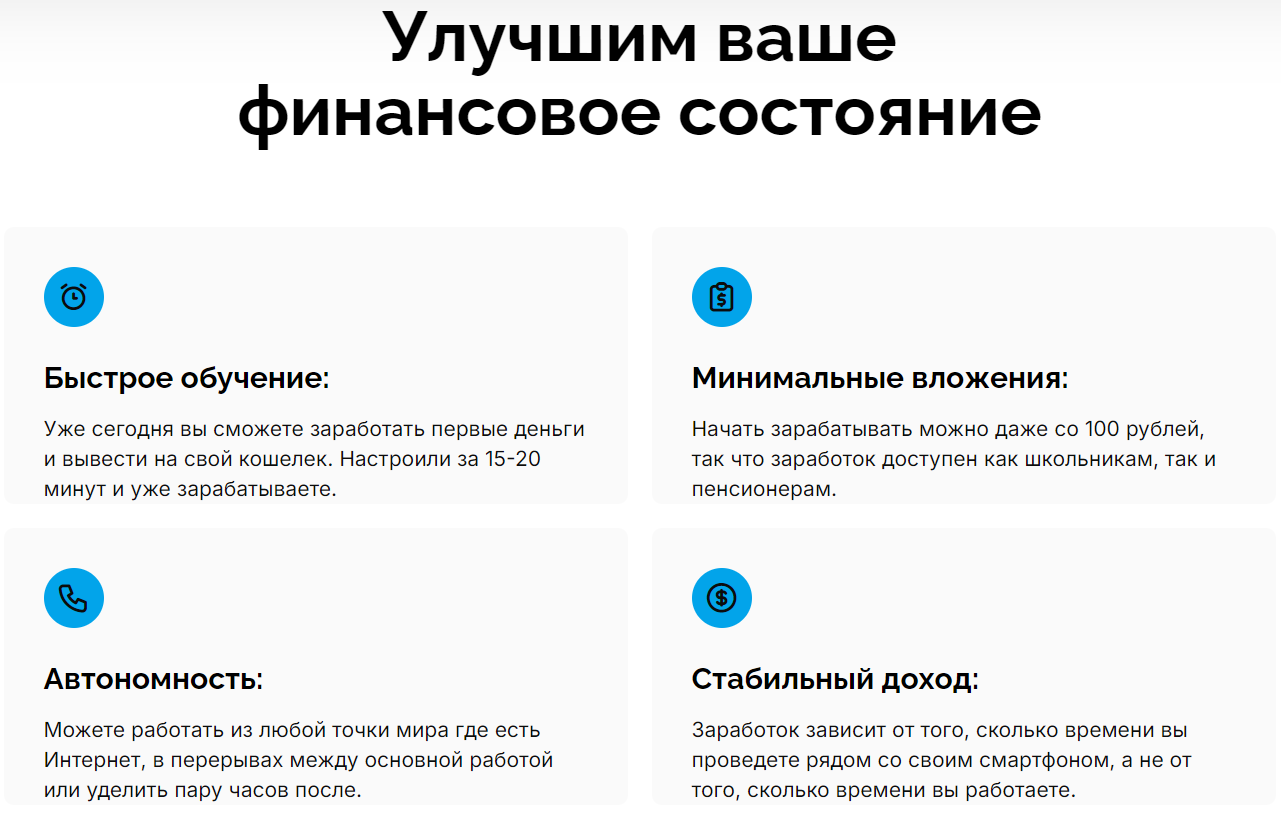 Улучшим ваше финансовое состояние

Быстрое обучение:

Уже сегодня вы сможете заработать первые деньги и вывести на свой кошелек. Настроили за 15-20 минут и уже зарабатываете.

Минимальные вложения:

Начать зарабатывать можно даже со 100 рублей, так что заработок доступен как школьникам, так и пенсионерам.

Автономность:

Можете работать из любой точки мира где есть Интернет, в перерывах между основной работой или уделить пару часов после.

Стабильный доход:

Заработок зависит от того, сколько времени вы проведете рядом со своим смартфоном, а не от того, сколько времени вы работаете.